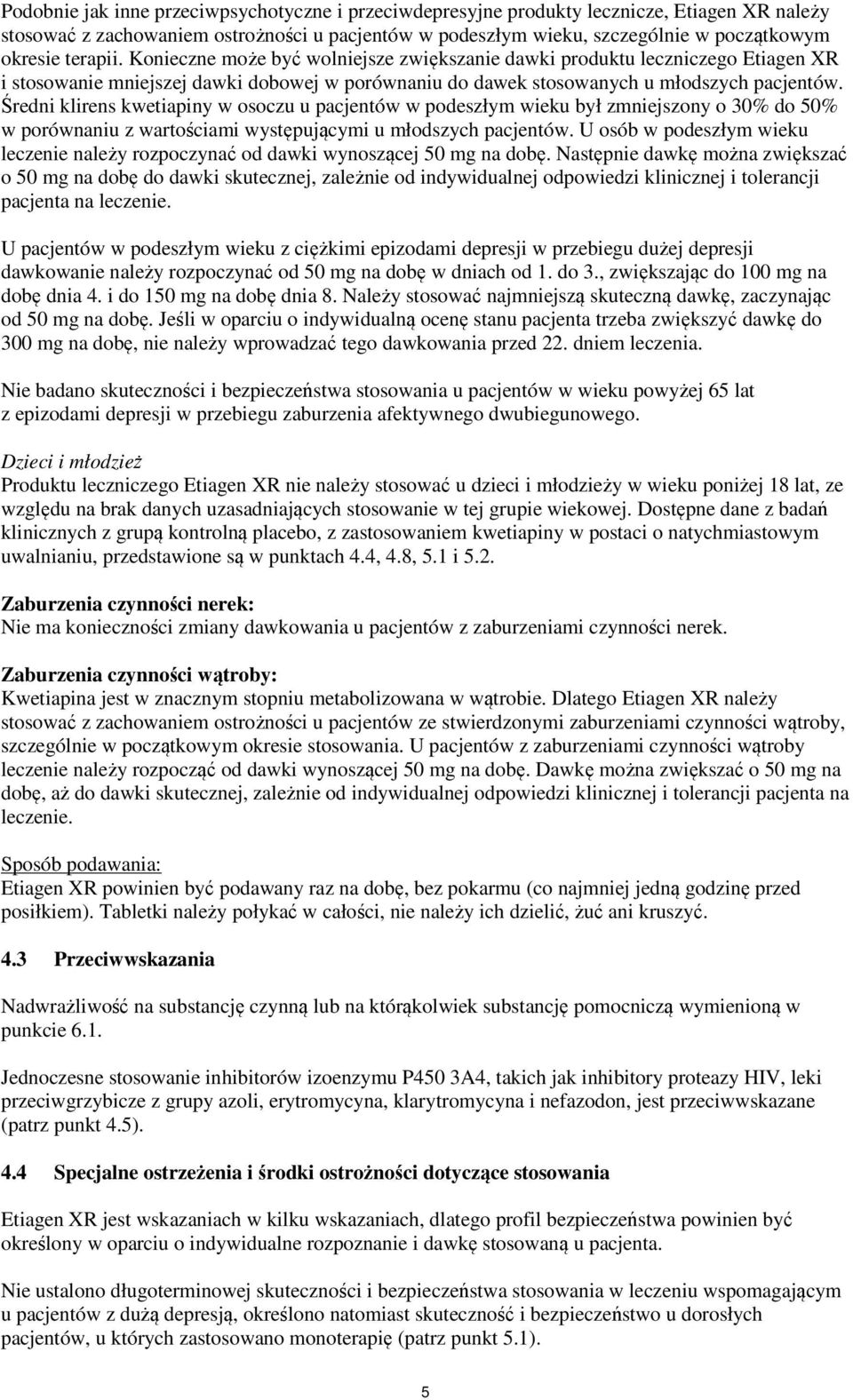 Podobnie jak inne przeciwpsychotyczne i przeciwdepresyjne produkty lecznicze, Etiagen XR należy stosować z zachowaniem ostrożności u pacjentów w podeszłym wieku, szczególnie w początkowym okresie terapii. Konieczne może być wolniejsze zwiększanie dawki produktu leczniczego Etiagen XR i stosowanie mniejszej dawki dobowej w porównaniu do dawek stosowanych u młodszych pacjentów. Średni klirens kwetiapiny w osoczu u pacjentów w podeszłym wieku był zmniejszony o 30% do 50% w porównaniu z wartościami występującymi u młodszych pacjentów. U osób w podeszłym wieku leczenie należy rozpoczynać od dawki wynoszącej 50 mg na dobę. Następnie dawkę można zwiększać o 50 mg na dobę do dawki skutecznej, zależnie od indywidualnej odpowiedzi klinicznej i tolerancji pacjenta na leczenie.

U pacjentów w podeszłym wieku z ciężkimi epizodami depresji w przebiegu dużej depresji dawkowanie należy rozpoczynać od 50 mg na dobę w dniach od 1. do 3., zwiększając do 100 mg na dobę dnia 4. i do 150 mg na dobę dnia 8. Należy stosować najmniejszą skuteczną dawkę, zaczynając od 50 mg na dobę. Jeśli w oparciu o indywidualną ocenę stanu pacjenta trzeba zwiększyć dawkę do 300 mg na dobę, nie należy wprowadzać tego dawkowania przed 22. dniem leczenia.

Nie badano skuteczności i bezpieczeństwa stosowania u pacjentów w wieku powyżej 65 lat z epizodami depresji w przebiegu zaburzenia afektywnego dwubiegunowego.

Dzieci i młodzież
Produktu leczniczego Etiagen XR nie należy stosować u dzieci i młodzieży w wieku poniżej 18 lat, ze względu na brak danych uzasadniających stosowanie w tej grupie wiekowej. Dostępne dane z badań klinicznych z grupą kontrolną placebo, z zastosowaniem kwetiapiny w postaci o natychmiastowym uwalnianiu, przedstawione są w punktach 4.4, 4.8, 5.1 i 5.2.

Zaburzenia czynności nerek:
Nie ma konieczności zmiany dawkowania u pacjentów z zaburzeniami czynności nerek.

Zaburzenia czynności wątroby:
Kwetiapina jest w znacznym stopniu metabolizowana w wątrobie. Dlatego Etiagen XR należy stosować z zachowaniem ostrożności u pacjentów ze stwierdzonymi zaburzeniami czynności wątroby, szczególnie w początkowym okresie stosowania. U pacjentów z zaburzeniami czynności wątroby leczenie należy rozpocząć od dawki wynoszącej 50 mg na dobę. Dawkę można zwiększać o 50 mg na dobę, aż do dawki skutecznej, zależnie od indywidualnej odpowiedzi klinicznej i tolerancji pacjenta na leczenie.

Sposób podawania:
Etiagen XR powinien być podawany raz na dobę, bez pokarmu (co najmniej jedną godzinę przed posiłkiem). Tabletki należy połykać w całości, nie należy ich dzielić, żuć ani kruszyć.

4.3 Przeciwwskazania

Nadwrażliwość na substancję czynną lub na którąkolwiek substancję pomocniczą wymienioną w punkcie 6.1.

Jednoczesne stosowanie inhibitorów izoenzymu P450 3A4, takich jak inhibitory proteazy HIV, leki przeciwgrzybicze z grupy azoli, erytromycyna, klarytromycyna i nefazodon, jest przeciwwskazane (patrz punkt 4.5).

4.4 Specjalne ostrzeżenia i środki ostrożności dotyczące stosowania

Etiagen XR jest wskazaniach w kilku wskazaniach, dlatego profil bezpieczeństwa powinien być określony w oparciu o indywidualne rozpoznanie i dawkę stosowaną u pacjenta.

Nie ustalono długoterminowej skuteczności i bezpieczeństwa stosowania w leczeniu wspomagającym u pacjentów z dużą depresją, określono natomiast skuteczność i bezpieczeństwo u dorosłych pacjentów, u których zastosowano monoterapię (patrz punkt 5.1).

5